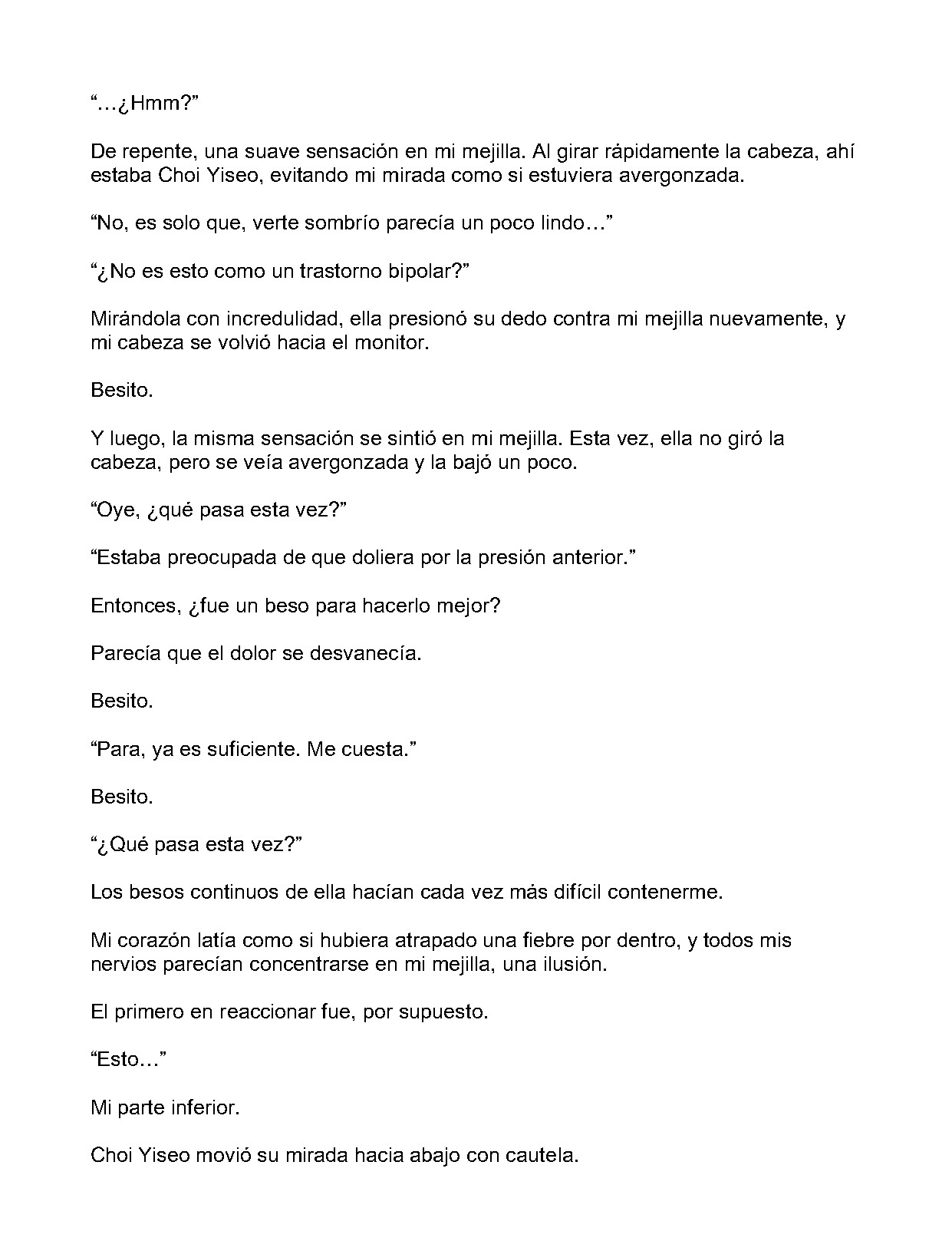 "…¿Hmm?"

De repente, una suave sensación en mi mejilla. Al girar rápidamente la cabeza, ahí estaba Choi Yiseo, evitando mi mirada como si estuviera avergonzada.

"No, es solo que, verte sombrío parecía un poco lindo…"

"¿No es esto como un trastorno bipolar?"

Mirándola con incredulidad, ella presionó su dedo contra mi mejilla nuevamente, y mi cabeza se volvió hacia el monitor.

Besito.

Y luego, la misma sensación se sintió en mi mejilla. Esta vez, ella no giró la cabeza, pero se veía avergonzada y la bajó un poco.

"Oye, ¿qué pasa esta vez?"

"Estaba preocupada de que doliera por la presión anterior."

Entonces, ¿fue un beso para hacerlo mejor?

Parecía que el dolor se desvanecía.

Besito.

"Para, ya es suficiente. Me cuesta."

Besito.

"¿Qué pasa esta vez?"

Los besos continuos de ella hacían cada vez más difícil contenerme.

Mi corazón latía como si hubiera atrapado una fiebre por dentro, y todos mis nervios parecían concentrarse en mi mejilla, una ilusión.

El primero en reaccionar fue, por supuesto.

"Esto…"

Mi parte inferior.

Choi Yiseo movió su mirada hacia abajo con cautela.